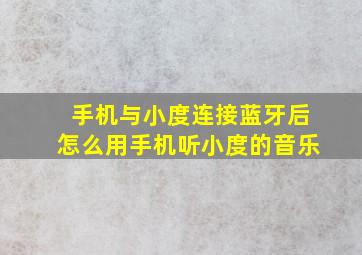 手机与小度连接蓝牙后
怎么用手机听小度的音乐